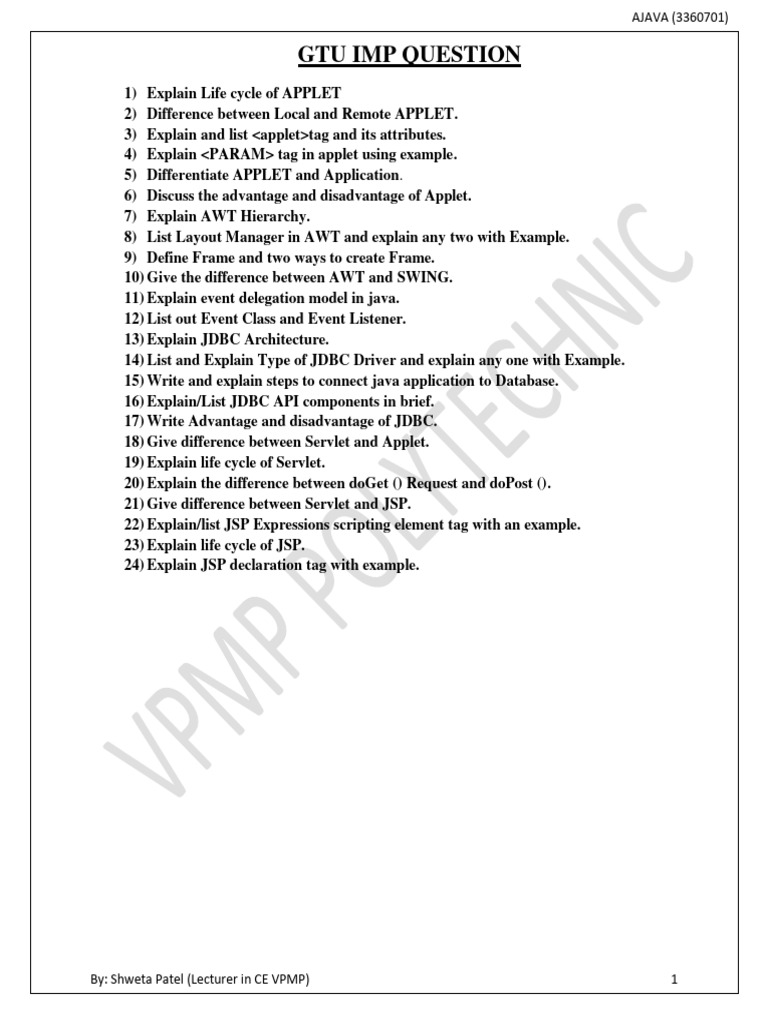 AJAVA (3360701)

GTU IMP QUESTION

1) Explain Life cycle of APPLET
2) Difference between Local and Remote APPLET.
3) Explain and list <applet>tag and its attributes.
4) Explain <PARAM> tag in applet using example.
5) Differentiate APPLET and Application.
6) Discuss the advantage and disadvantage of Applet.
7) Explain AWT Hierarchy.
8) List Layout Manager in AWT and explain any two with Example.
9) Define Frame and two ways to create Frame.
10) Give the difference between AWT and SWING.
11) Explain event delegation model in java.
12) List out Event Class and Event Listener.
13) Explain JDBC Architecture.
14) List and Explain Type of JDBC Driver and explain any one with Example.
15) Write and explain steps to connect java application to Database.
16) Explain/List JDBC API components in brief.
17) Write Advantage and disadvantage of JDBC.
18) Give difference between Servlet and Applet.
19) Explain life cycle of Servlet.
20) Explain the difference between doGet () Request and doPost ().
21) Give difference between Servlet and JSP.
22) Explain/list JSP Expressions scripting element tag with an example.
23) Explain life cycle of JSP.
24) Explain JSP declaration tag with example.

VPMP POLYTECHNIC

By: Shweta Patel (Lecturer in CE VPMP) 1